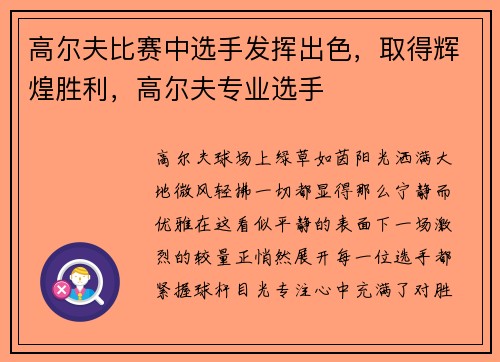 高尔夫比赛中选手发挥出色，取得辉煌胜利，高尔夫专业选手

高尔夫球场上绿草如茵阳光洒满大地微风轻拂一切都显得那么宁静而优雅在这看似平静的表面下一场激烈的较量正悄然展开每一位选手都紧握球杆目光专注心中充满了对胜